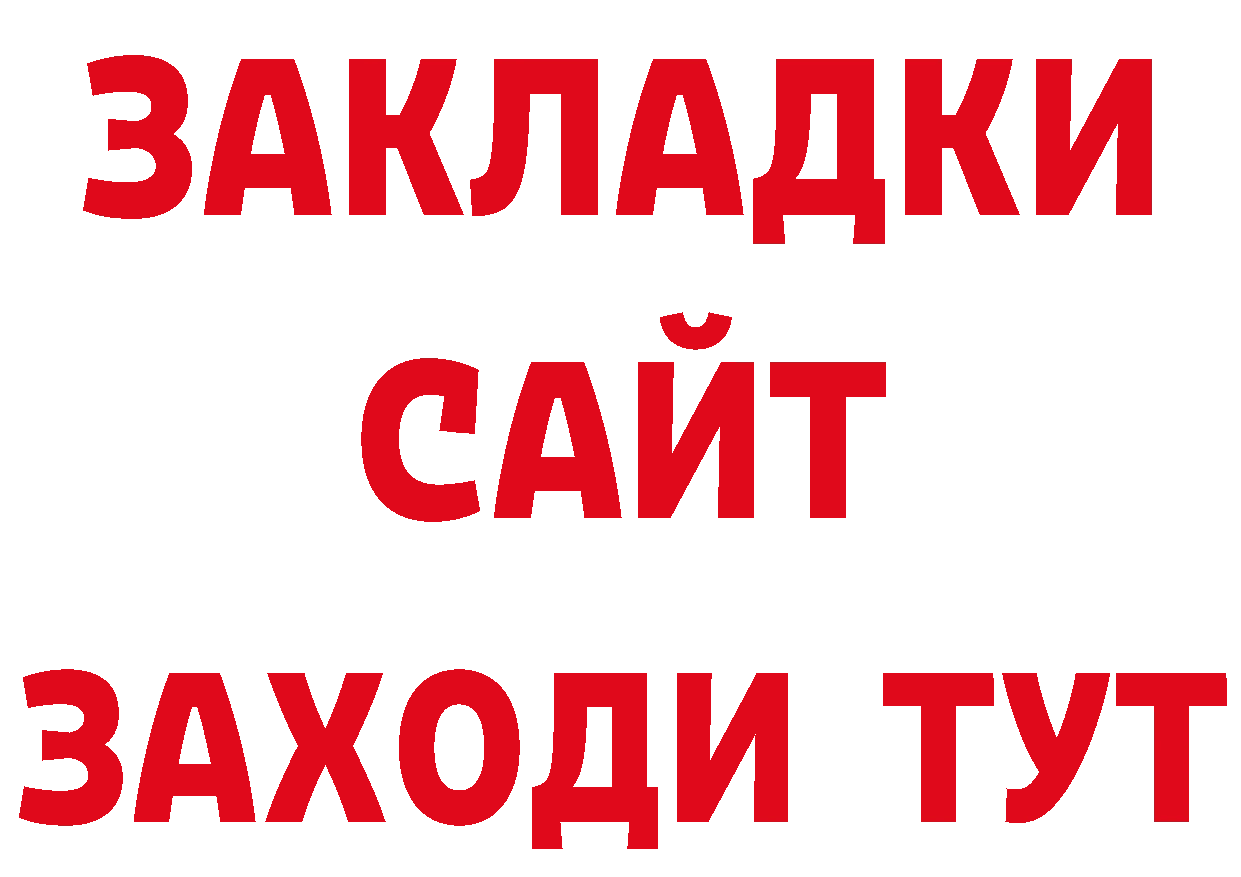 ЗАКЛАДКИ
САЙТ
ЗАХОДИ ТУТ